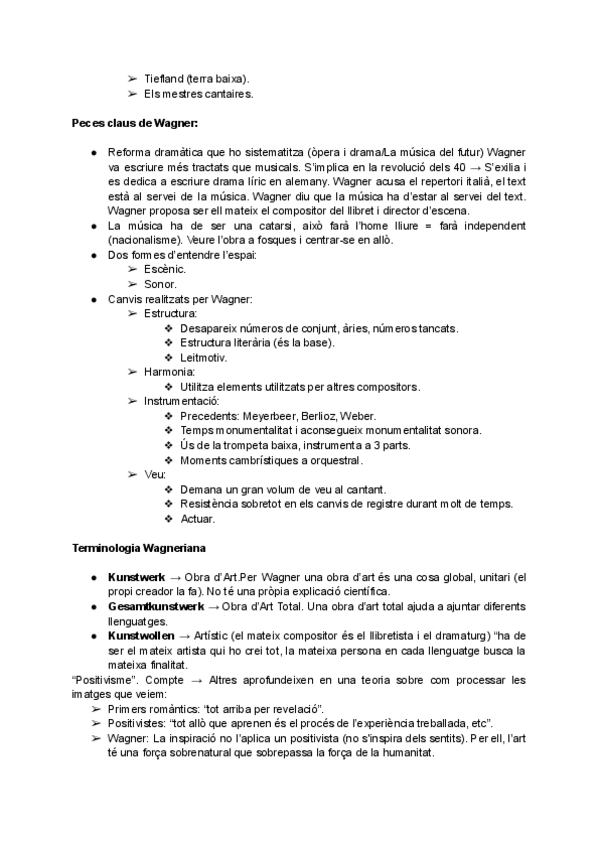 ➢ Tiefland (terra baixa).
➢ Els mestres cantaires.

**Peces claus de Wagner:**

● Reforma dramàtica que ho sistematitza (òpera i drama/La música del futur) Wagner va escriure més tractats que musicals. S'implica en la revolució dels 40 → S'exilia i es dedica a escriure drama líric en alemany. Wagner acusa el repertori italià, el text està al servei de la música. Wagner diu que la música ha d'estar al servei del text. Wagner proposa ser ell mateix el compositor del llibret i director d'escena.
● La música ha de ser una catarsi, això farà l'home lliure = farà independent (nacionalisme). Veure l'obra a fosques i centrar-se en allò.
● Dos formes d'entendre l'espai:
➢ Escènic.
➢ Sonor.
● Canvis realitzats per Wagner:
➢ Estructura:
❖ Desapareix números de conjunt, àries, números tancats.
❖ Estructura literària (és la base).
❖ Leitmotiv.
➢ Harmonia:
❖ Utilitza elements utilitzats per altres compositors.
➢ Instrumentació:
❖ Precedents: Meyerbeer, Berlioz, Weber.
❖ Temps monumentalitat i aconsegueix monumentalitat sonora.
❖ Ús de la trompeta baixa, instrumenta a 3 parts.
❖ Moments cambrístiques a orquestral.
➢ Veu:
❖ Demana un gran volum de veu al cantant.
❖ Resistència sobretot en els canvis de registre durant molt de temps.
❖ Actuar.

**Terminologia Wagneriana**

● **Kunstwerk** → Obra d'Art.Per Wagner una obra d'art és una cosa global, unitari (el propi creador la fa). No té una pròpia explicació científica.
● **Gesamtkunstwerk** → Obra d'Art Total. Una obra d'art total ajuda a ajuntar diferents llenguatges.
● **Kunstwollen** → Artístic (el mateix compositor és el llibretista i el dramaturg) "ha de ser el mateix artista qui ho crei tot, la mateixa persona en cada llenguatge busca la mateixa finalitat.
"Positivisme". Compte → Altres aprofundeixen en una teoria sobre com processar les imatges que veiem:
➢ Primers romàntics: "tot arriba per revelació".
➢ Positivistes: "tot allò que aprenen és el procés de l'experiència treballada, etc".
➢ Wagner: La inspiració no l'aplica un positivista (no s'inspira dels sentits). Per ell, l'art té una força sobrenatural que sobrepassa la força de la humanitat.